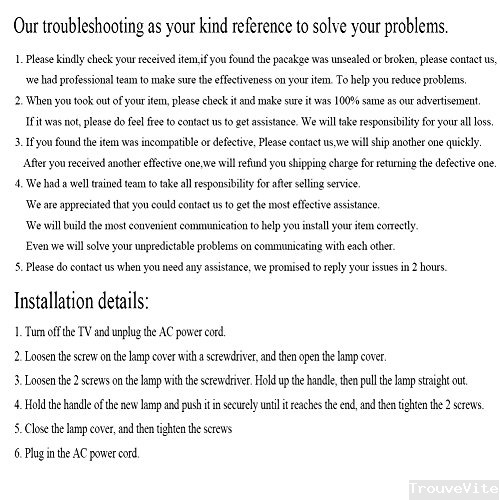 Our troubleshooting as your kind reference to solve your problems.

1. Please kindly check your received item,if you found the pacakge was unsealed or broken, please contact us, we had professional team to make sure the effectiveness on your item. To help you reduce problems.

2. When you took out of your item, please check it and make sure it was 100% same as our advertisement. If it was not, please do feel free to contact us to get assistance. We will take responsibility for your all loss.

3. If you found the item was incompatible or defective, Please contact us,we will ship another one quickly. After you received another effective one,we will refund you shipping charge for returning the defective one.

4. We had a well trained team to take all responsibility for after selling service. We are appreciated that you could contact us to get the most effective assistance. We will build the most convenient communication to help you install your item correctly. Even we will solve your unpredictable problems on communicating with each other.

5. Please do contact us when you need any assistance, we promised to reply your issues in 2 hours.

Installation details:

1. Turn off the TV and unplug the AC power cord.

2. Loosen the screw on the lamp cover with a screwdriver, and then open the lamp cover.

3. Loosen the 2 screws on the lamp with the screwdriver. Hold up the handle, then pull the lamp straight out.

4. Hold the handle of the new lamp and push it in securely until it reaches the end, and then tighten the 2 screws.

5. Close the lamp cover, and then tighten the screws

6. Plug in the AC power cord.

TrouveVite